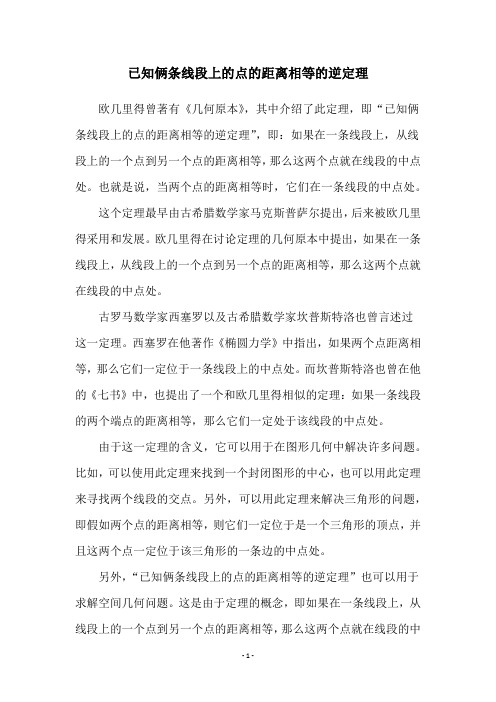 已知俩条线段上的点的距离相等的逆定理

欧几里得曾著有《几何原本》，其中介绍了此定理，即“已知俩条线段上的点的距离相等的逆定理”，即：如果在一条线段上，从线段上的一个点到另一个点的距离相等，那么这两个点就在线段的中点处。也就是说，当两个点的距离相等时，它们在一条线段的中点处。

这个定理最早由古希腊数学家马克斯普萨尔提出，后来被欧几里得采用和发展。欧几里得在讨论定理的几何原本中提出，如果在一条线段上，从线段上的一个点到另一个点的距离相等，那么这两个点就在线段的中点处。

古罗马数学家西塞罗以及古希腊数学家坎普斯特洛也曾言述过这一定理。西塞罗在他著作《椭圆力学》中指出，如果两个点距离相等，那么它们一定位于一条线段上的中点处。而坎普斯特洛也曾在他的《七书》中，也提出了一个和欧几里得相似的定理：如果一条线段的两个端点的距离相等，那么它们一定处于该线段的中点处。

由于这一定理的含义，它可以用于在图形几何中解决许多问题。比如，可以使用此定理来找到一个封闭图形的中心，也可以用此定理来寻找两个线段的交点。另外，可以用此定理来解决三角形的问题，即假如两个点的距离相等，则它们一定位于是一个三角形的顶点，并且这两个点一定位于该三角形的一条边的中点处。

另外，“已知俩条线段上的点的距离相等的逆定理”也可以用于求解空间几何问题。这是由于定理的概念，即如果在一条线段上，从线段上的一个点到另一个点的距离相等，那么这两个点就在线段的中

- 1 -